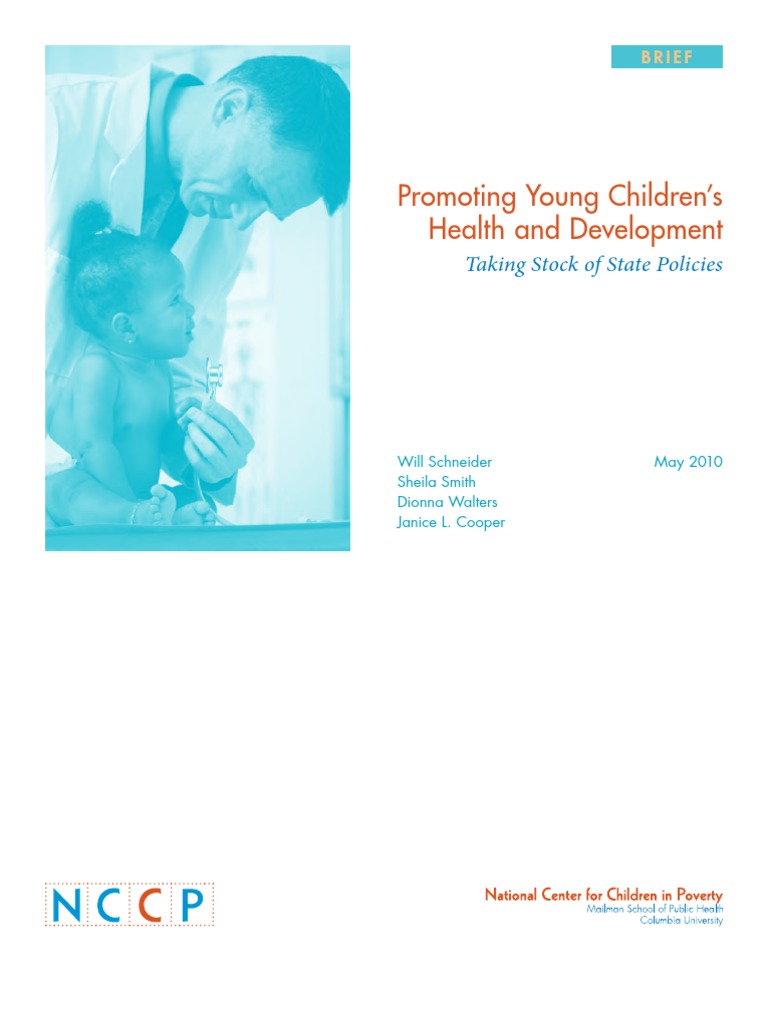 BRIEF

Promoting Young Children's Health and Development

Taking Stock of State Policies

Will Schneider
Sheila Smith
Dionna Walters
Janice L. Cooper

May 2010

NCCP

National Center for Children in Poverty
Mailman School of Public Health
Columbia University